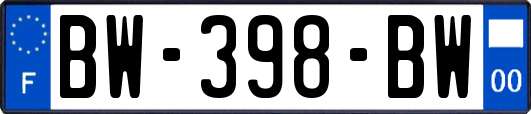 F
BW-398-BW
00